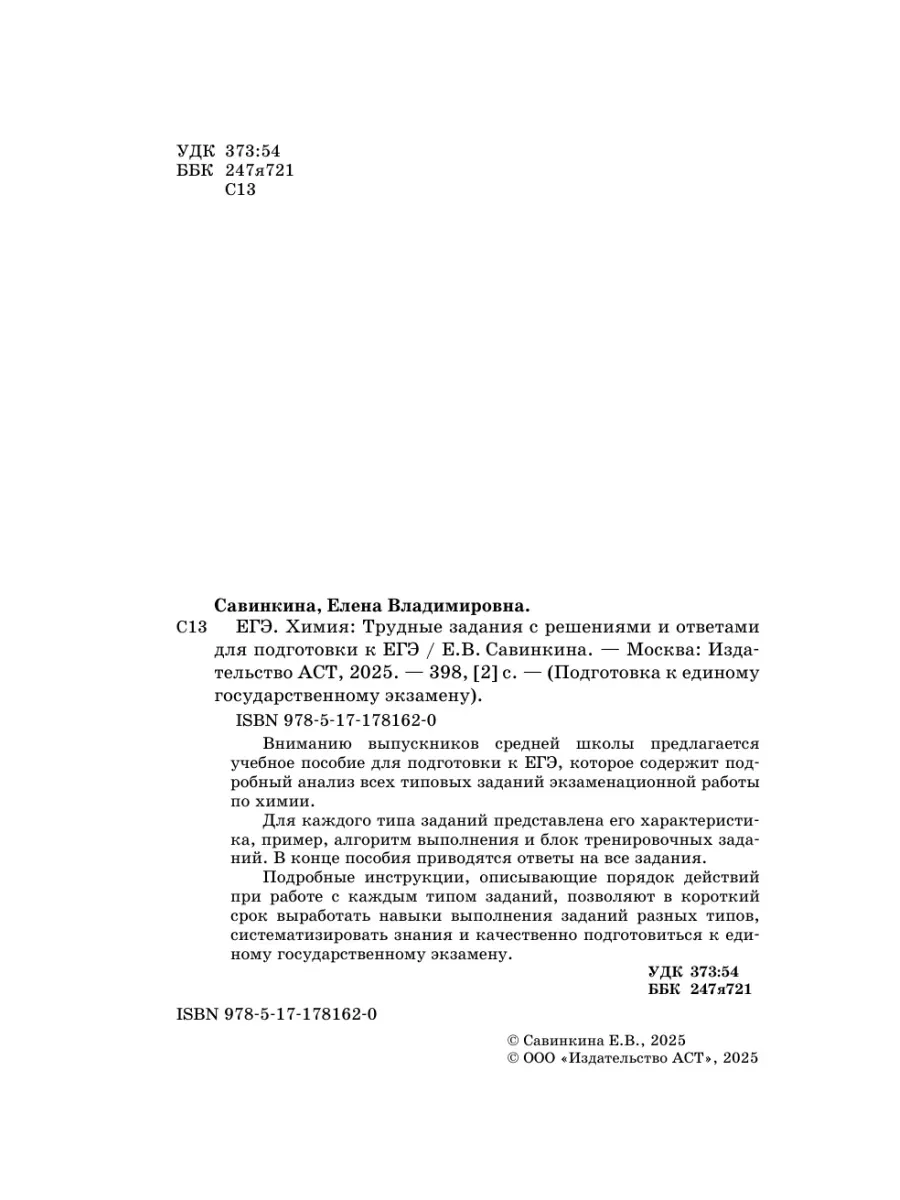 УДК 373:54
ББК 247я721
С13

Савинкина, Елена Владимировна.

С13 ЕГЭ. Химия: Трудные задания с решениями и ответами для подготовки к ЕГЭ / Е.В. Савинкина. — Москва: Издательство АСТ, 2025. — 398, [2] с. — (Подготовка к единому государственному экзамену).

ISBN 978-5-17-178162-0

Вниманию выпускников средней школы предлагается учебное пособие для подготовки к ЕГЭ, которое содержит подробный анализ всех типовых заданий экзаменационной работы по химии.

Для каждого типа заданий представлена его характеристика, пример, алгоритм выполнения и блок тренировочных заданий. В конце пособия приводятся ответы на все задания.

Подробные инструкции, описывающие порядок действий при работе с каждым типом заданий, позволяют в короткий срок выработать навыки выполнения заданий разных типов, систематизировать знания и качественно подготовиться к единому государственному экзамену.

УДК 373:54
ББК 247я721

ISBN 978-5-17-178162-0

© Савинкина Е.В., 2025
© ООО «Издательство АСТ», 2025